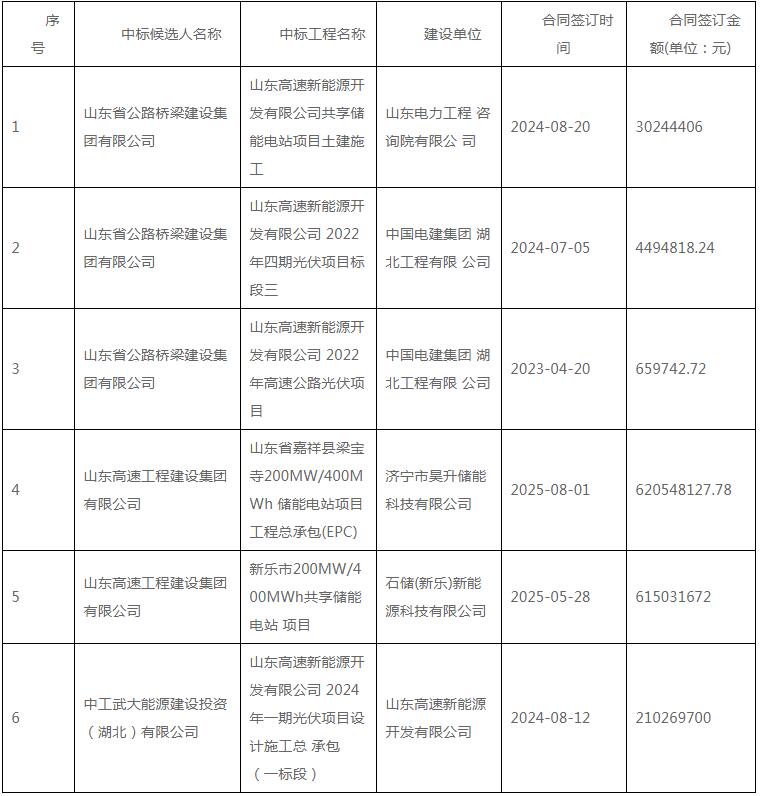 | 序号 | 中标候选人名称 | 中标工程名称 | 建设单位 | 合同签订时间 | 合同签订金额(单位：元) |
|---|---|---|---|---|---|
| 1 | 山东省公路桥梁建设集团有限公司 | 山东高速新能源开发有限公司共享储能电站项目土建施工 | 山东电力工程 咨询院有限公 司 | 2024-08-20 | 30244406 |
| 2 | 山东省公路桥梁建设集团有限公司 | 山东高速新能源开发有限公司 2022年四期光伏项目标段三 | 中国电建集团 湖北工程有限 公司 | 2024-07-05 | 4494818.24 |
| 3 | 山东省公路桥梁建设集团有限公司 | 山东高速新能源开发有限公司 2022年高速公路光伏项目 | 中国电建集团 湖北工程有限 公司 | 2023-04-20 | 659742.72 |
| 4 | 山东高速工程建设集团有限公司 | 山东省嘉祥县梁宝寺200MW/400MWh 储能电站项目工程总承包(EPC) | 济宁市昊升储能科技有限公司 | 2025-08-01 | 620548127.78 |
| 5 | 山东高速工程建设集团有限公司 | 新乐市200MW/400MWh共享储能电站 项目 | 石储(新乐)新能源科技有限公司 | 2025-05-28 | 615031672 |
| 6 | 中工武大能源建设投资（湖北）有限公司 | 山东高速新能源开发有限公司 2024年一期光伏项目设计施工总 承包（一标段） | 山东高速新能源开发有限公司 | 2024-08-12 | 210269700 |